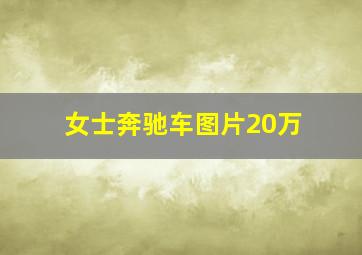 女士奔驰车图片20万